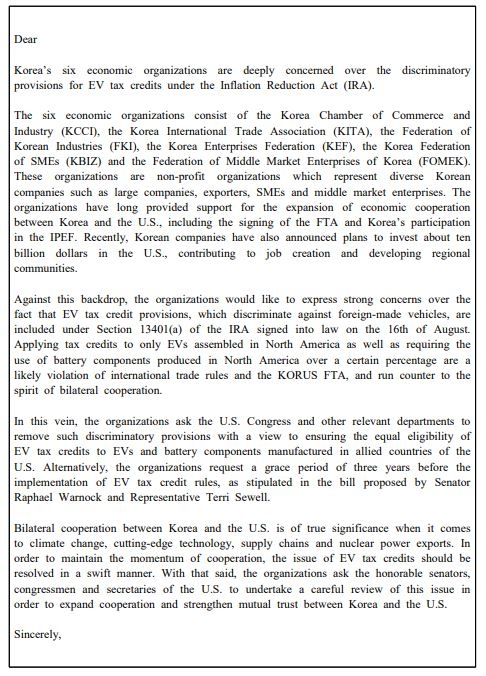 Dear

Korea's six economic organizations are deeply concerned over the discriminatory provisions for EV tax credits under the Inflation Reduction Act (IRA).

The six economic organizations consist of the Korea Chamber of Commerce and Industry (KCCI), the Korea International Trade Association (KITA), the Federation of Korean Industries (FKI), the Korea Enterprises Federation (KEF), the Korea Federation of SMEs (KBIZ) and the Federation of Middle Market Enterprises of Korea (FOMEK). These organizations are non-profit organizations which represent diverse Korean companies such as large companies, exporters, SMEs and middle market enterprises. The organizations have long provided support for the expansion of economic cooperation between Korea and the U.S., including the signing of the FTA and Korea's participation in the IPEF. Recently, Korean companies have also announced plans to invest about ten billion dollars in the U.S., contributing to job creation and developing regional communities.

Against this backdrop, the organizations would like to express strong concerns over the fact that EV tax credit provisions, which discriminate against foreign-made vehicles, are included under Section 13401(a) of the IRA signed into law on the 16th of August. Applying tax credits to only EVs assembled in North America as well as requiring the use of battery components produced in North America over a certain percentage are a likely violation of international trade rules and the KORUS FTA, and run counter to the spirit of bilateral cooperation.

In this vein, the organizations ask the U.S. Congress and other relevant departments to remove such discriminatory provisions with a view to ensuring the equal eligibility of EV tax credits to EVs and battery components manufactured in allied countries of the U.S. Alternatively, the organizations request a grace period of three years before the implementation of EV tax credit rules, as stipulated in the bill proposed by Senator Raphael Warnock and Representative Terri Sewell.

Bilateral cooperation between Korea and the U.S. is of true significance when it comes to climate change, cutting-edge technology, supply chains and nuclear power exports. In order to maintain the momentum of cooperation, the issue of EV tax credits should be resolved in a swift manner. With that said, the organizations ask the honorable senators, congressmen and secretaries of the U.S. to undertake a careful review of this issue in order to expand cooperation and strengthen mutual trust between Korea and the U.S.

Sincerely,